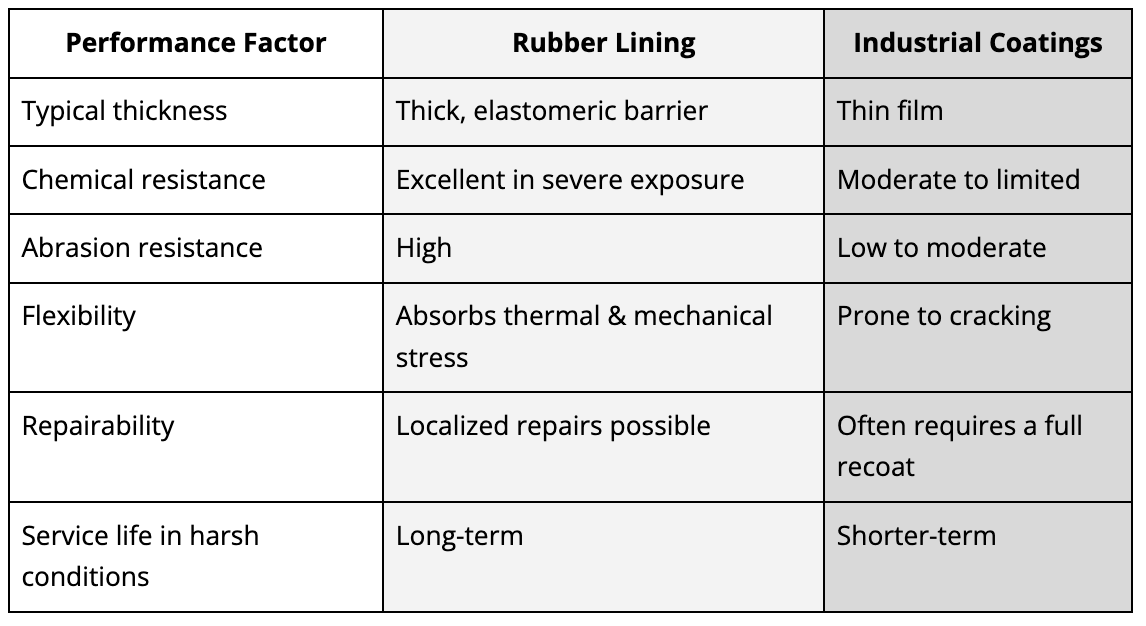 | Performance Factor | Rubber Lining | Industrial Coatings |
|---|---|---|
| Typical thickness | Thick, elastomeric barrier | Thin film |
| Chemical resistance | Excellent in severe exposure | Moderate to limited |
| Abrasion resistance | High | Low to moderate |
| Flexibility | Absorbs thermal & mechanical stress | Prone to cracking |
| Repairability | Localized repairs possible | Often requires a full recoat |
| Service life in harsh conditions | Long-term | Shorter-term |